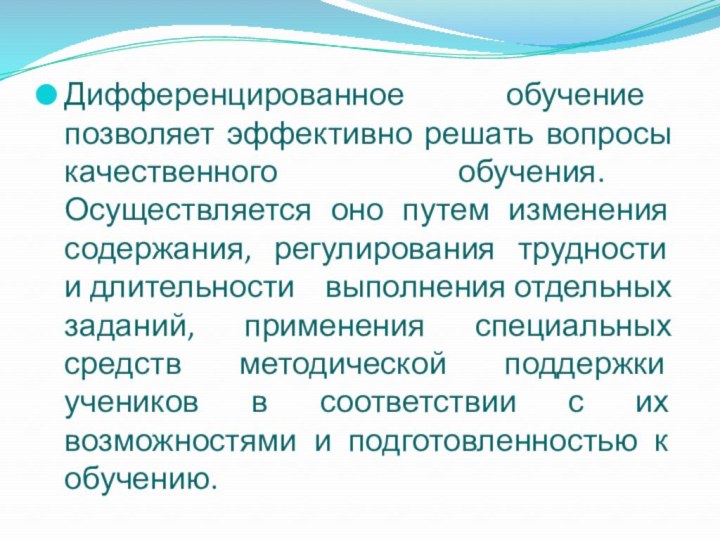 Дифференцированное обучение позволяет эффективно решать вопросы качественного обучения. Осуществляется оно путем изменения содержания, регулирования трудности и длительности выполнения отдельных заданий, применения специальных средств методической поддержки учеников в соответствии с их возможностями и подготовленностью к обучению.